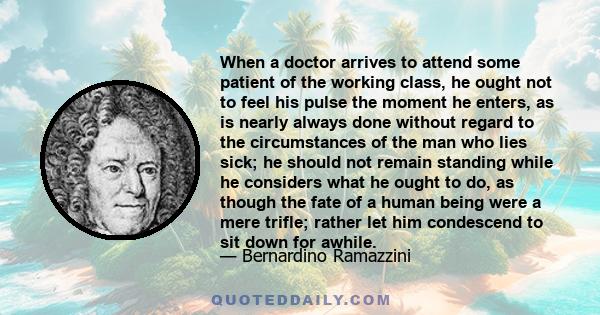 When a doctor arrives to attend some patient of the working class, he ought not to feel his pulse the moment he enters, as is nearly always done without regard to the circumstances of the man who lies sick; he should not remain standing while he considers what he ought to do, as though the fate of a human being were a mere trifle; rather let him condescend to sit down for awhile.

— Bernardino Ramazzini

QUOTEDDAILY.COM